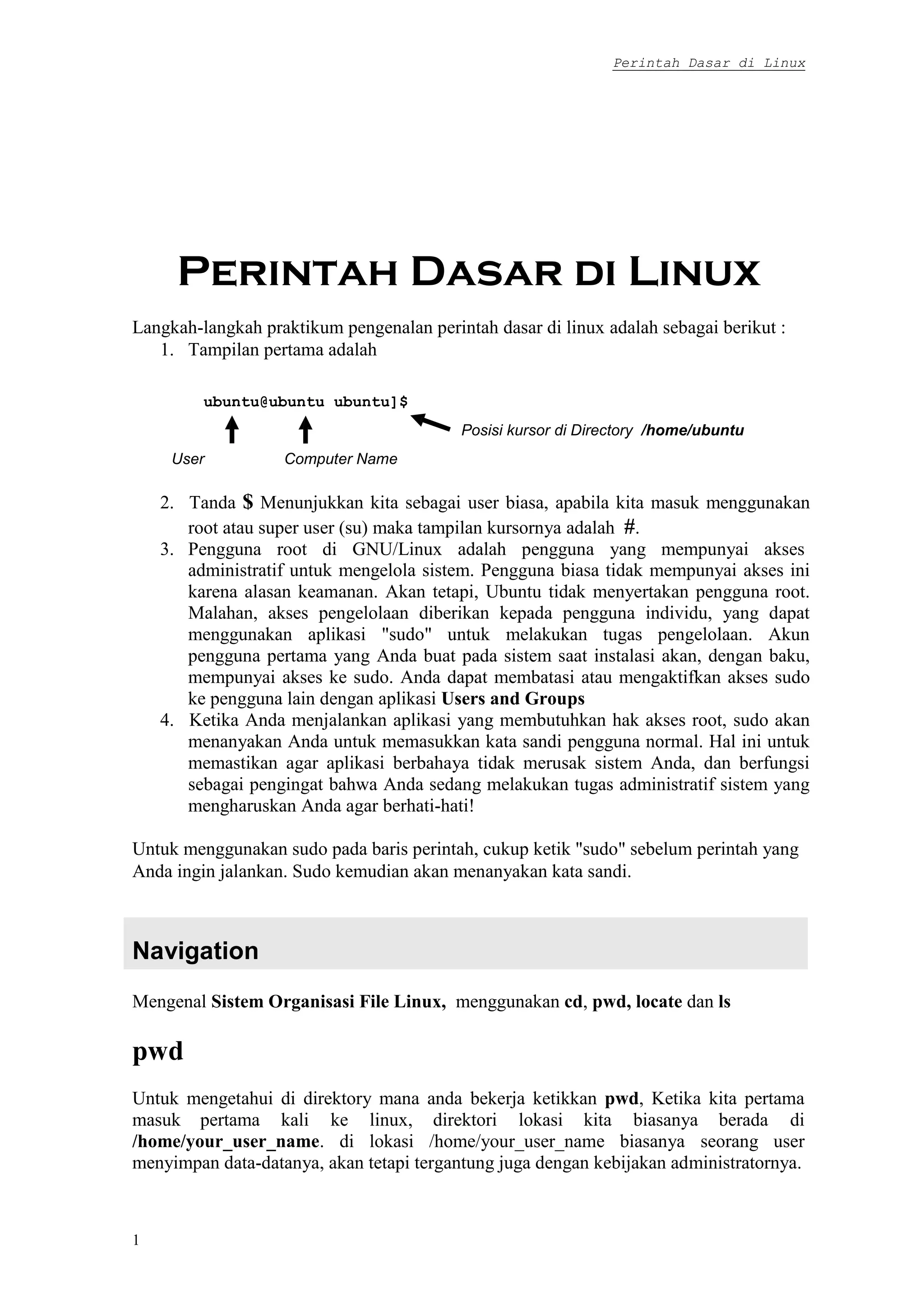 Perintah Dasar di Linux

PERINTAH DASAR DI LINUX

Langkah-langkah praktikum pengenalan perintah dasar di linux adalah sebagai berikut :
1. Tampilan pertama adalah

ubuntu@ubuntu ubuntu]$

Posisi kursor di Directory /home/ubuntu

User

Computer Name

2. Tanda $ Menunjukkan kita sebagai user biasa, apabila kita masuk menggunakan root atau super user (su) maka tampilan kursornya adalah #.
3. Pengguna root di GNU/Linux adalah pengguna yang mempunyai akses administratif untuk mengelola sistem. Pengguna biasa tidak mempunyai akses ini karena alasan keamanan. Akan tetapi, Ubuntu tidak menyertakan pengguna root. Malahan, akses pengelolaan diberikan kepada pengguna individu, yang dapat menggunakan aplikasi "sudo" untuk melakukan tugas pengelolaan. Akun pengguna pertama yang Anda buat pada sistem saat instalasi akan, dengan baku, mempunyai akses ke sudo. Anda dapat membatasi atau mengaktifkan akses sudo ke pengguna lain dengan aplikasi Users and Groups
4. Ketika Anda menjalankan aplikasi yang membutuhkan hak akses root, sudo akan menanyakan Anda untuk memasukkan kata sandi pengguna normal. Hal ini untuk memastikan agar aplikasi berbahaya tidak merusak sistem Anda, dan berfungsi sebagai pengingat bahwa Anda sedang melakukan tugas administratif sistem yang mengharuskan Anda agar berhati-hati!

Untuk menggunakan sudo pada baris perintah, cukup ketik "sudo" sebelum perintah yang Anda ingin jalankan. Sudo kemudian akan menanyakan kata sandi.

Navigation

Mengenal Sistem Organisasi File Linux, menggunakan cd, pwd, locate dan ls

pwd

Untuk mengetahui di direktory mana anda bekerja ketikkan pwd, Ketika kita pertama masuk pertama kali ke linux, direktori lokasi kita biasanya berada di /home/your_user_name. di lokasi /home/your_user_name biasanya seorang user menyimpan data-datanya, akan tetapi tergantung juga dengan kebijakan administratornya.

1